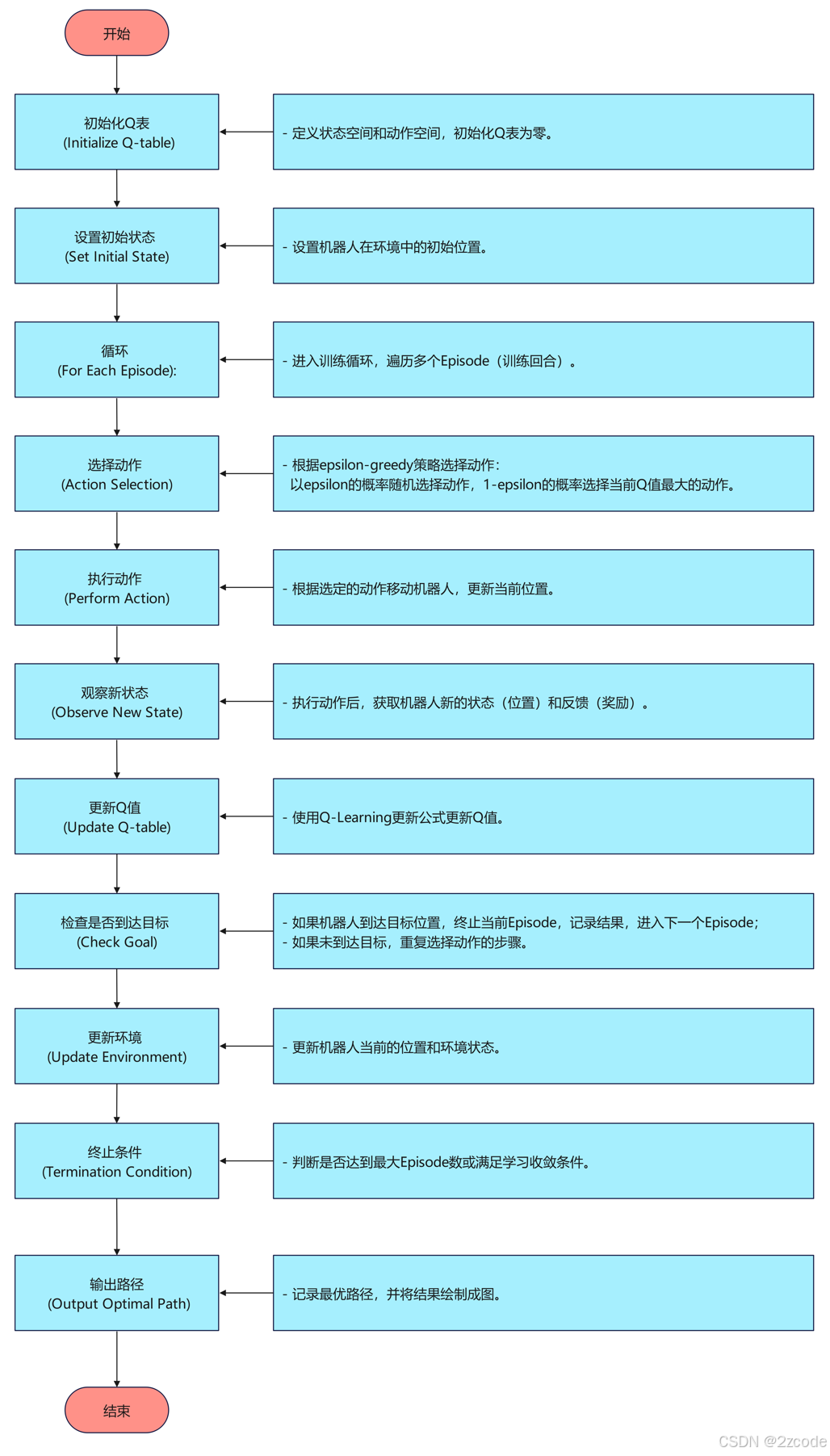 开始

初始化Q表
(Initialize Q-table)

- 定义状态空间和动作空间，初始化Q表为零。

设置初始状态
(Set Initial State)

- 设置机器人在环境中的初始位置。

循环
(For Each Episode):

- 进入训练循环，遍历多个Episode（训练回合）。

选择动作
(Action Selection)

- 根据epsilon-greedy策略选择动作：
以epsilon的概率随机选择动作，1-epsilon的概率选择当前Q值最大的动作。

执行动作
(Perform Action)

- 根据选定的动作移动机器人，更新当前位置。

观察新状态
(Observe New State)

- 执行动作后，获取机器人新的状态（位置）和反馈（奖励）。

更新Q值
(Update Q-table)

- 使用Q-Learning更新公式更新Q值。

检查是否到达目标
(Check Goal)

- 如果机器人到达目标位置，终止当前Episode，记录结果，进入下一个Episode；
- 如果未到达目标，重复选择动作的步骤。

更新环境
(Update Environment)

- 更新机器人当前的位置和环境状态。

终止条件
(Termination Condition)

- 判断是否达到最大Episode数或满足学习收敛条件。

输出路径
(Output Optimal Path)

- 记录最优路径，并将结果绘制成图。

结束

CSDN @2zcode